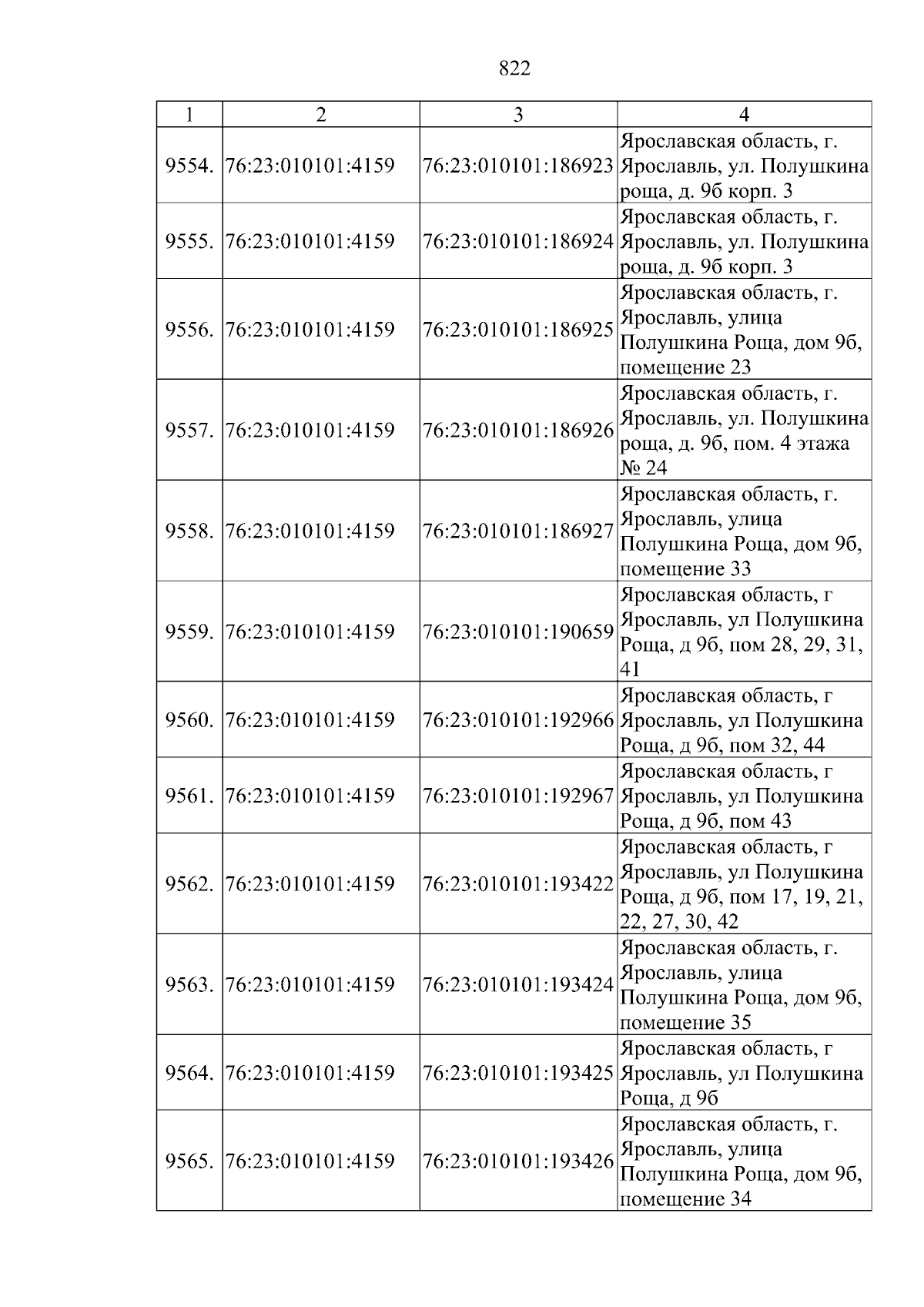 822

| 1 | 2 | 3 | 4 |
|---|---|---|---|
| 9554. | 76:23:010101:4159 | 76:23:010101:186923 | Ярославская область, г. Ярославль, ул. Полушкина роща, д. 9б корп. 3 |
| 9555. | 76:23:010101:4159 | 76:23:010101:186924 | Ярославская область, г. Ярославль, ул. Полушкина роща, д. 9б корп. 3 |
| 9556. | 76:23:010101:4159 | 76:23:010101:186925 | Ярославская область, г. Ярославль, улица Полушкина Роща, дом 9б, помещение 23 |
| 9557. | 76:23:010101:4159 | 76:23:010101:186926 | Ярославская область, г. Ярославль, ул. Полушкина роща, д. 9б, пом. 4 этажа № 24 |
| 9558. | 76:23:010101:4159 | 76:23:010101:186927 | Ярославская область, г. Ярославль, улица Полушкина Роща, дом 9б, помещение 33 |
| 9559. | 76:23:010101:4159 | 76:23:010101:190659 | Ярославская область, г Ярославль, ул Полушкина Роща, д 9б, пом 28, 29, 31, 41 |
| 9560. | 76:23:010101:4159 | 76:23:010101:192966 | Ярославская область, г Ярославль, ул Полушкина Роща, д 9б, пом 32, 44 |
| 9561. | 76:23:010101:4159 | 76:23:010101:192967 | Ярославская область, г Ярославль, ул Полушкина Роща, д 9б, пом 43 |
| 9562. | 76:23:010101:4159 | 76:23:010101:193422 | Ярославская область, г Ярославль, ул Полушкина Роща, д 9б, пом 17, 19, 21, 22, 27, 30, 42 |
| 9563. | 76:23:010101:4159 | 76:23:010101:193424 | Ярославская область, г. Ярославль, улица Полушкина Роща, дом 9б, помещение 35 |
| 9564. | 76:23:010101:4159 | 76:23:010101:193425 | Ярославская область, г Ярославль, ул Полушкина Роща, д 9б |
| 9565. | 76:23:010101:4159 | 76:23:010101:193426 | Ярославская область, г. Ярославль, улица Полушкина Роща, дом 9б, помещение 34 |